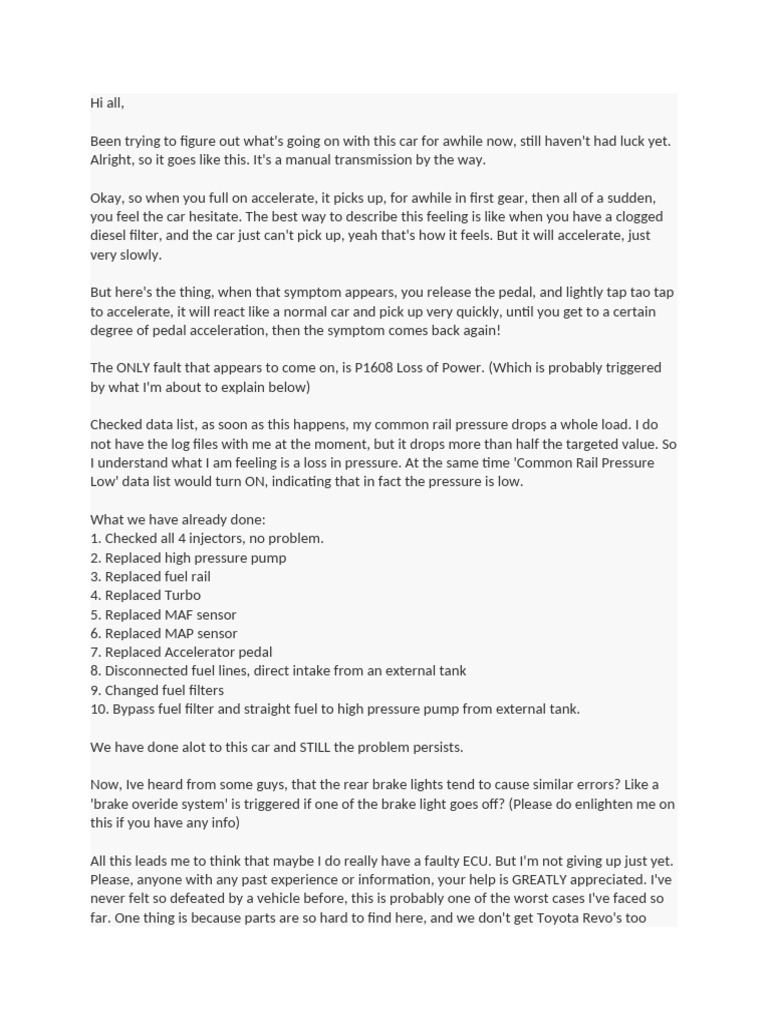 Hi all,

Been trying to figure out what's going on with this car for awhile now, still haven't had luck yet. Alright, so it goes like this. It's a manual transmission by the way.

Okay, so when you full on accelerate, it picks up, for awhile in first gear, then all of a sudden, you feel the car hesitate. The best way to describe this feeling is like when you have a clogged diesel filter, and the car just can't pick up, yeah that's how it feels. But it will accelerate, just very slowly.

But here's the thing, when that symptom appears, you release the pedal, and lightly tap tao tap to accelerate, it will react like a normal car and pick up very quickly, until you get to a certain degree of pedal acceleration, then the symptom comes back again!

The ONLY fault that appears to come on, is P1608 Loss of Power. (Which is probably triggered by what I'm about to explain below)

Checked data list, as soon as this happens, my common rail pressure drops a whole load. I do not have the log files with me at the moment, but it drops more than half the targeted value. So I understand what I am feeling is a loss in pressure. At the same time 'Common Rail Pressure Low' data list would turn ON, indicating that in fact the pressure is low.

What we have already done:
1. Checked all 4 injectors, no problem.
2. Replaced high pressure pump
3. Replaced fuel rail
4. Replaced Turbo
5. Replaced MAF sensor
6. Replaced MAP sensor
7. Replaced Accelerator pedal
8. Disconnected fuel lines, direct intake from an external tank
9. Changed fuel filters
10. Bypass fuel filter and straight fuel to high pressure pump from external tank.

We have done alot to this car and STILL the problem persists.

Now, Ive heard from some guys, that the rear brake lights tend to cause similar errors? Like a 'brake overide system' is triggered if one of the brake light goes off? (Please do enlighten me on this if you have any info)

All this leads me to think that maybe I do really have a faulty ECU. But I'm not giving up just yet. Please, anyone with any past experience or information, your help is GREATLY appreciated. I've never felt so defeated by a vehicle before, this is probably one of the worst cases I've faced so far. One thing is because parts are so hard to find here, and we don't get Toyota Revo's too